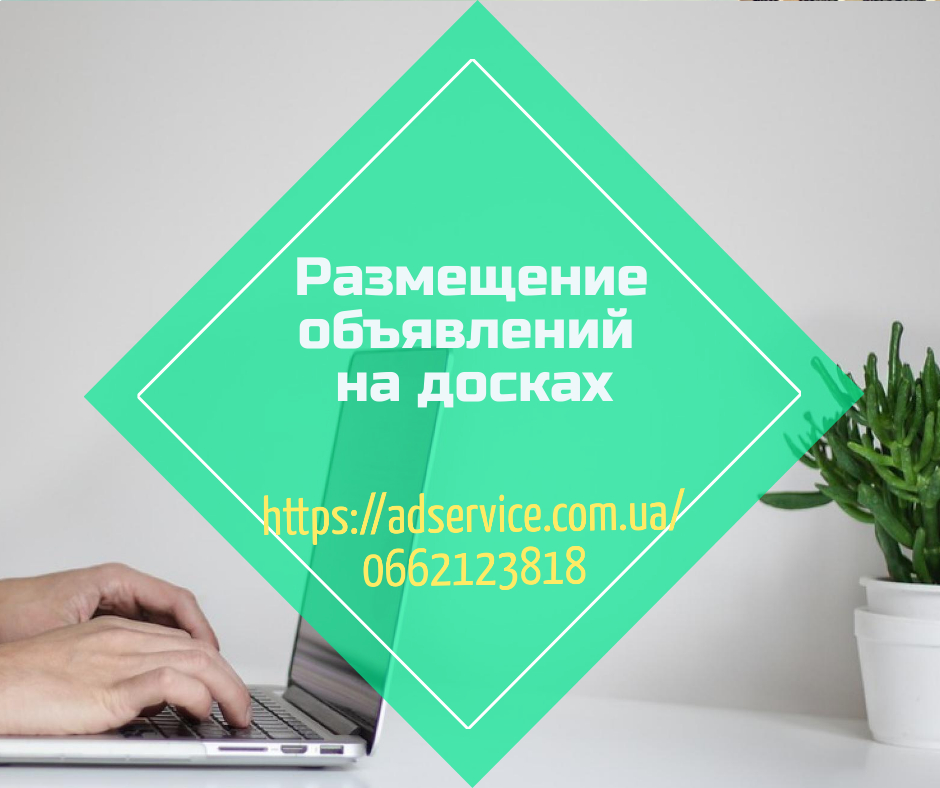 Размещение объявлений на досках

https://adservice.com.ua/
0662123818